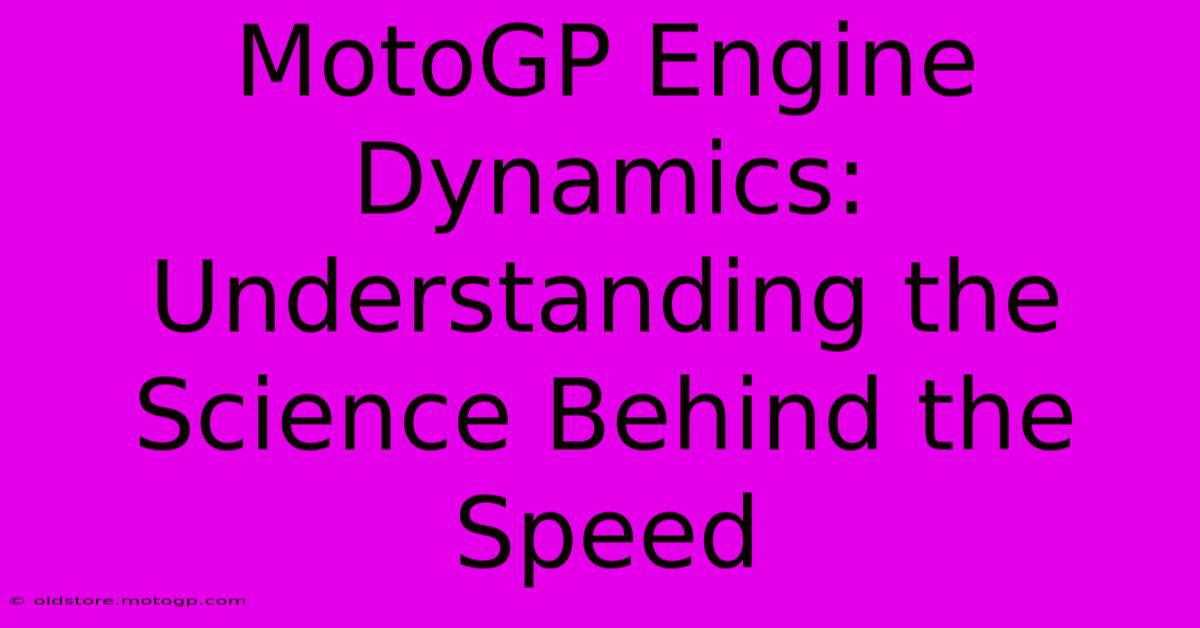 MotoGP Engine Dynamics: Understanding the Science Behind the Speed

© oldstore.motogp.com